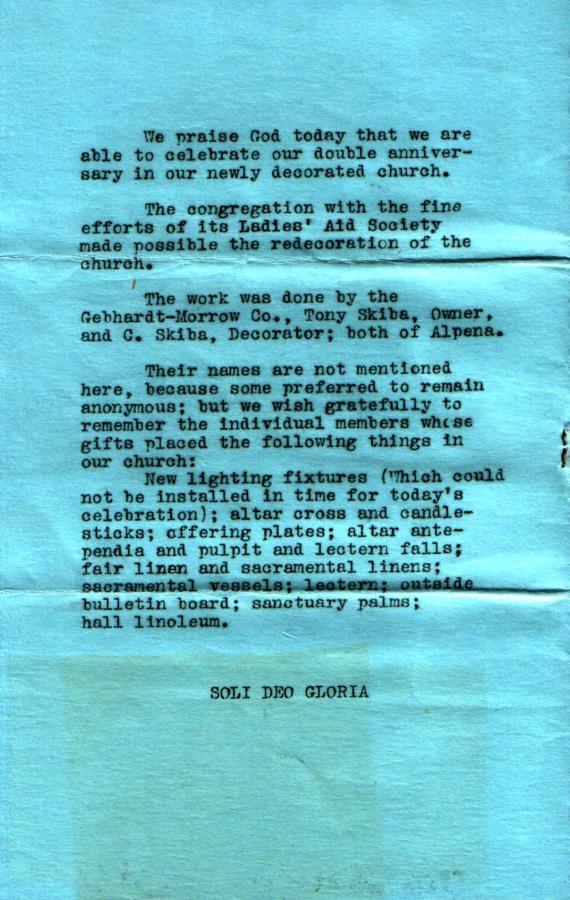 We praise God today that we are able to celebrate our double anniversary in our newly decorated church.

The congregation with the fine efforts of its Ladies' Aid Society made possible the redecoration of the church.

The work was done by the Gebhardt-Morrow Co., Tony Skiba, Owner, and G. Skiba, Decorator; both of Alpena.

Their names are not mentioned here, because some preferred to remain anonymous; but we wish gratefully to remember the individual members whose gifts placed the following things in our church:
New lighting fixtures (Which could not be installed in time for today's celebration); altar cross and candlesticks; offering plates; altar antependia and pulpit and lectern falls; fair linen and sacramental linens; sacramental vessels; lectern; outside bulletin board; sanctuary palms; hall linoleum.

SOLI DEO GLORIA